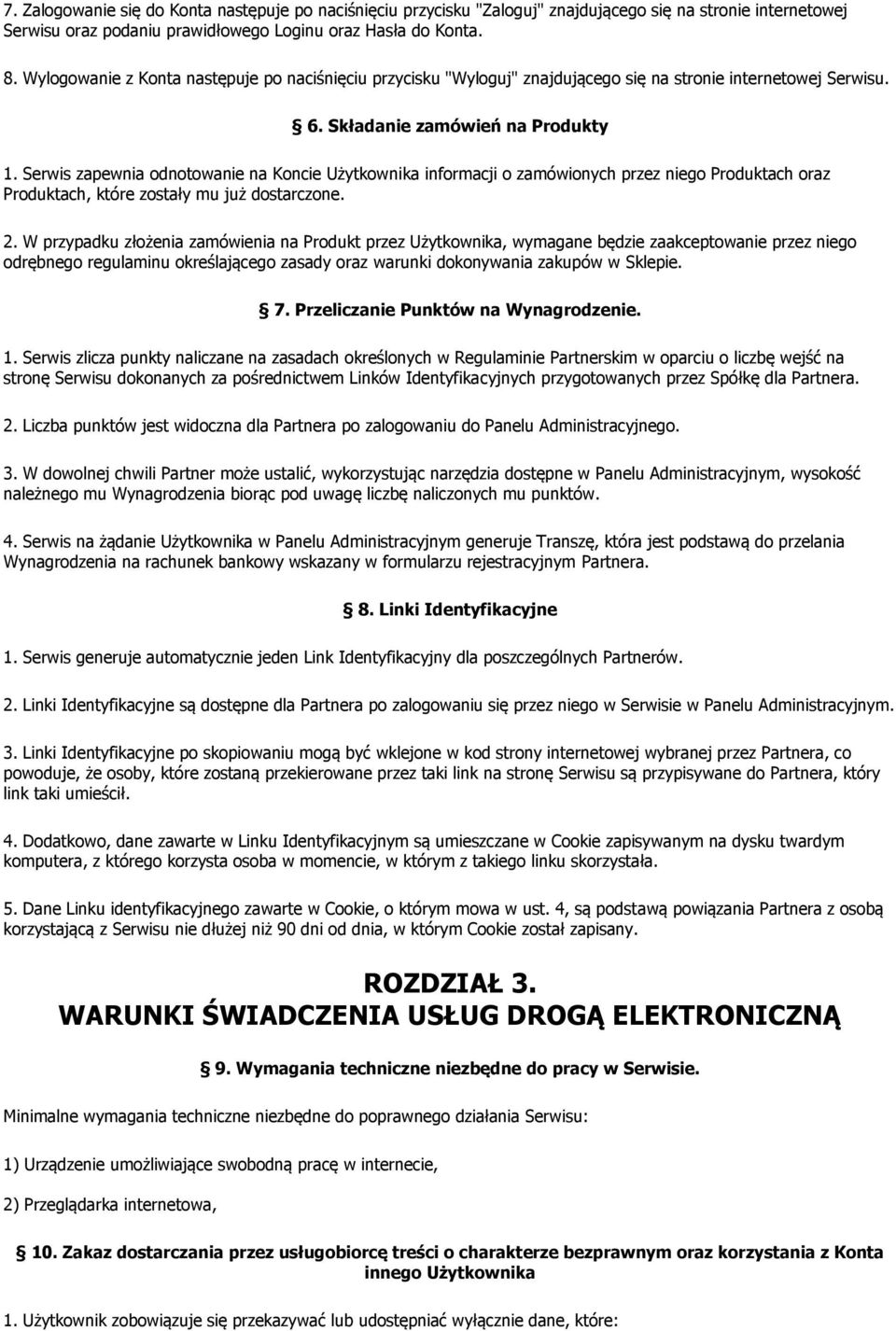 7. Zalogowanie się do Konta następuje po naciśnięciu przycisku "Zaloguj" znajdującego się na stronie internetowej Serwisu oraz podaniu prawidłowego Loginu oraz Hasła do Konta.

8. Wylogowanie z Konta następuje po naciśnięciu przycisku "Wyloguj" znajdującego się na stronie internetowej Serwisu.

§ 6. Składanie zamówień na Produkty

1. Serwis zapewnia odnotowanie na Koncie Użytkownika informacji o zamówionych przez niego Produktach oraz Produktach, które zostały mu już dostarczone.

2. W przypadku złożenia zamówienia na Produkt przez Użytkownika, wymagane będzie zaakceptowanie przez niego odrębnego regulaminu określającego zasady oraz warunki dokonywania zakupów w Sklepie.

§ 7. Przeliczanie Punktów na Wynagrodzenie.

1. Serwis zlicza punkty naliczane na zasadach określonych w Regulaminie Partnerskim w oparciu o liczbę wejść na stronę Serwisu dokonanych za pośrednictwem Linków Identyfikacyjnych przygotowanych przez Spółkę dla Partnera.

2. Liczba punktów jest widoczna dla Partnera po zalogowaniu do Panelu Administracyjnego.

3. W dowolnej chwili Partner może ustalić, wykorzystując narzędzia dostępne w Panelu Administracyjnym, wysokość należnego mu Wynagrodzenia biorąc pod uwagę liczbę naliczonych mu punktów.

4. Serwis na żądanie Użytkownika w Panelu Administracyjnym generuje Transzę, która jest podstawą do przelania Wynagrodzenia na rachunek bankowy wskazany w formularzu rejestracyjnym Partnera.

§ 8. Linki Identyfikacyjne

1. Serwis generuje automatycznie jeden Link Identyfikacyjny dla poszczególnych Partnerów.

2. Linki Identyfikacyjne są dostępne dla Partnera po zalogowaniu się przez niego w Serwisie w Panelu Administracyjnym.

3. Linki Identyfikacyjne po skopiowaniu mogą być wklejone w kod strony internetowej wybranej przez Partnera, co powoduje, że osoby, które zostaną przekierowane przez taki link na stronę Serwisu są przypisywane do Partnera, który link taki umieścił.

4. Dodatkowo, dane zawarte w Linku Identyfikacyjnym są umieszczane w Cookie zapisywanym na dysku twardym komputera, z którego korzysta osoba w momencie, w którym z takiego linku skorzystała.

5. Dane Linku identyfikacyjnego zawarte w Cookie, o którym mowa w ust. 4, są podstawą powiązania Partnera z osobą korzystającą z Serwisu nie dłużej niż 90 dni od dnia, w którym Cookie został zapisany.

ROZDZIAŁ 3.
WARUNKI ŚWIADCZENIA USŁUG DROGĄ ELEKTRONICZNĄ

§ 9. Wymagania techniczne niezbędne do pracy w Serwisie.

Minimalne wymagania techniczne niezbędne do poprawnego działania Serwisu:

1) Urządzenie umożliwiające swobodną pracę w internecie,

2) Przeglądarka internetowa,

§ 10. Zakaz dostarczania przez usługobiorcę treści o charakterze bezprawnym oraz korzystania z Konta innego Użytkownika

1. Użytkownik zobowiązuje się przekazywać lub udostępniać wyłącznie dane, które: